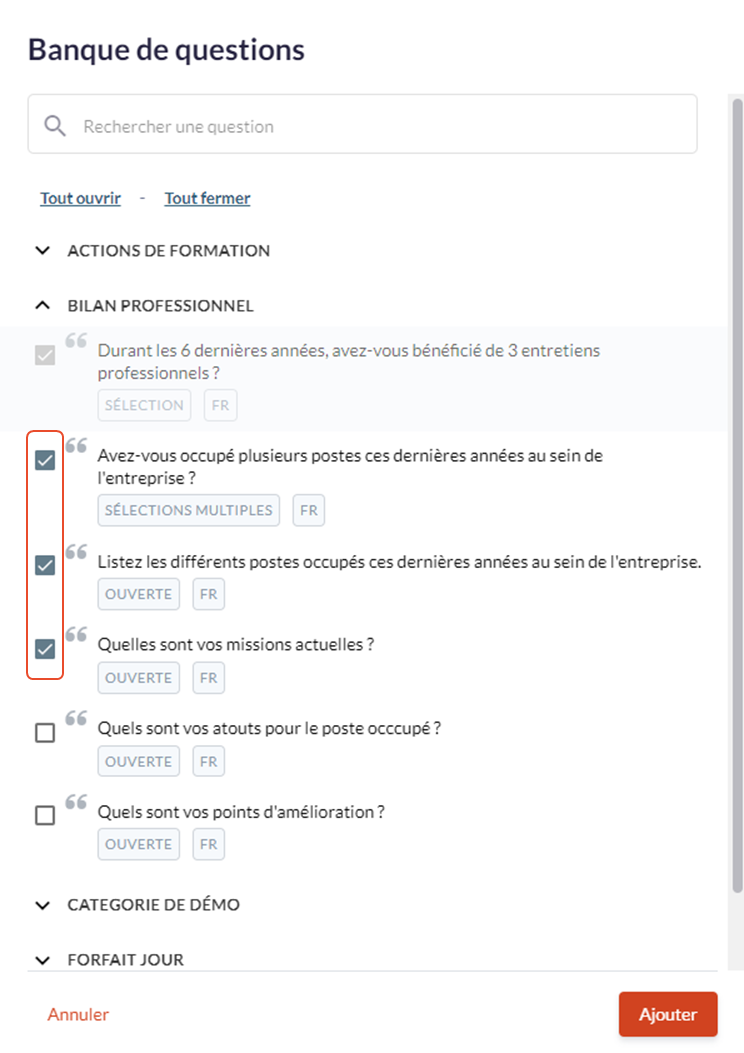 Banque de questions

Rechercher une question

Tout ouvrir - Tout fermer

ACTIONS DE FORMATION

BILAN PROFESSIONNEL

Durant les 6 dernières années, avez-vous bénéficié de 3 entretiens professionnels ?
SÉLECTION FR

Avez-vous occupé plusieurs postes ces dernières années au sein de l'entreprise ?
SÉLECTIONS MULTIPLES FR

Listez les différents postes occupés ces dernières années au sein de l'entreprise.
OUVERTE FR

Quelles sont vos missions actuelles ?
OUVERTE FR

Quels sont vos atouts pour le poste occcupé ?
OUVERTE FR

Quels sont vos points d'amélioration ?
OUVERTE FR

CATEGORIE DE DÉMO

FORFAIT JOUR

Annuler

Ajouter